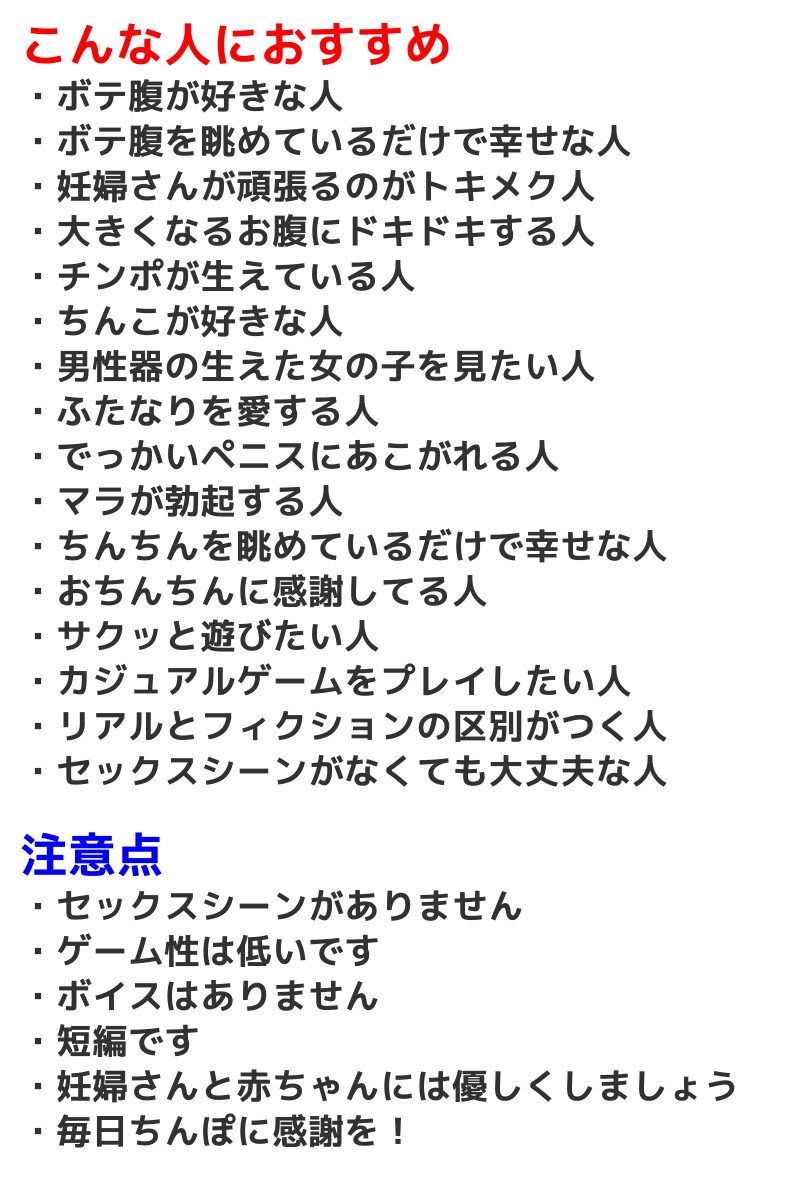 こんな人におすすめ
・ボテ腹が好きな人
・ボテ腹を眺めているだけで幸せな人
・妊婦さんが頑張るのがトキメク人
・大きくなるお腹にドキドキする人
・チンポが生えている人
・ちんこが好きな人
・男性器の生えた女の子を見たい人
・ふたなりを愛する人
・でっかいペニスにあこがれる人
・マラが勃起する人
・ちんちんを眺めているだけで幸せな人
・おちんちんに感謝してる人
・サクッと遊びたい人
・カジュアルゲームをプレイしたい人
・リアルとフィクションの区別がつく人
・セックスシーンがなくても大丈夫な人

注意点
・セックスシーンがありません
・ゲーム性は低いです
・ボイスはありません
・短編です
・妊婦さんと赤ちゃんには優しくしましょう
・毎日ちんぽに感謝を！